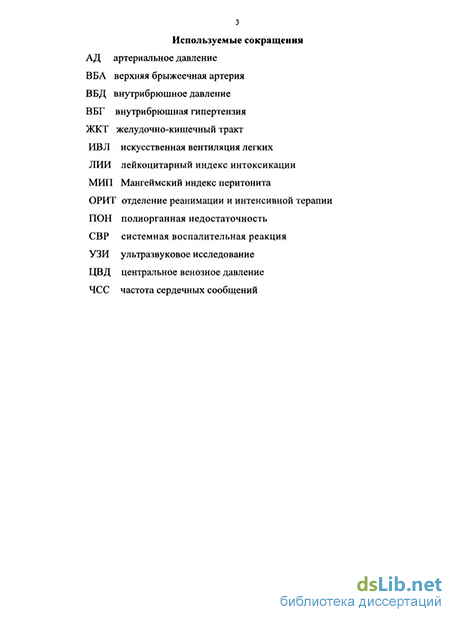 3

Используемые сокращения

АД артериальное давление

ВБА верхняя брыжеечная артерия

ВБД внутрибрюшное давление

ВБГ внутрибрюшная гипертензия

ЖКТ желудочно-кишечный тракт

ИВЛ искусственная вентиляция легких

ЛИИ лейкоцитарный индекс интоксикации

МИП Мангеймский индекс перитонита

ОРИТ отделение реанимации и интенсивной терапии

ПОН полиорганная недостаточность

СВР системная воспалительная реакция

УЗИ ультразвуковое исследование

ЦВД центральное венозное давление

ЧСС частота сердечных сообщений

dsLib.net
библиотека диссертаций